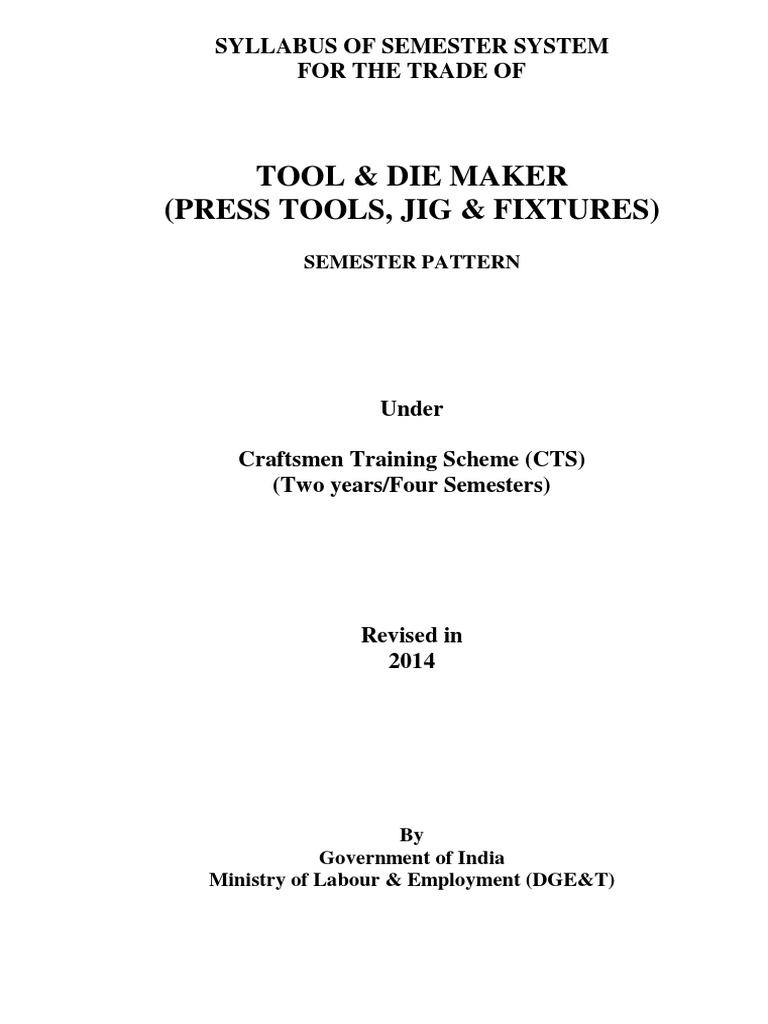 SYLLABUS OF SEMESTER SYSTEM
FOR THE TRADE OF

TOOL & DIE MAKER
(PRESS TOOLS, JIG & FIXTURES)

SEMESTER PATTERN

Under

Craftsmen Training Scheme (CTS)
(Two years/Four Semesters)

Revised in
2014

By
Government of India
Ministry of Labour & Employment (DGE&T)